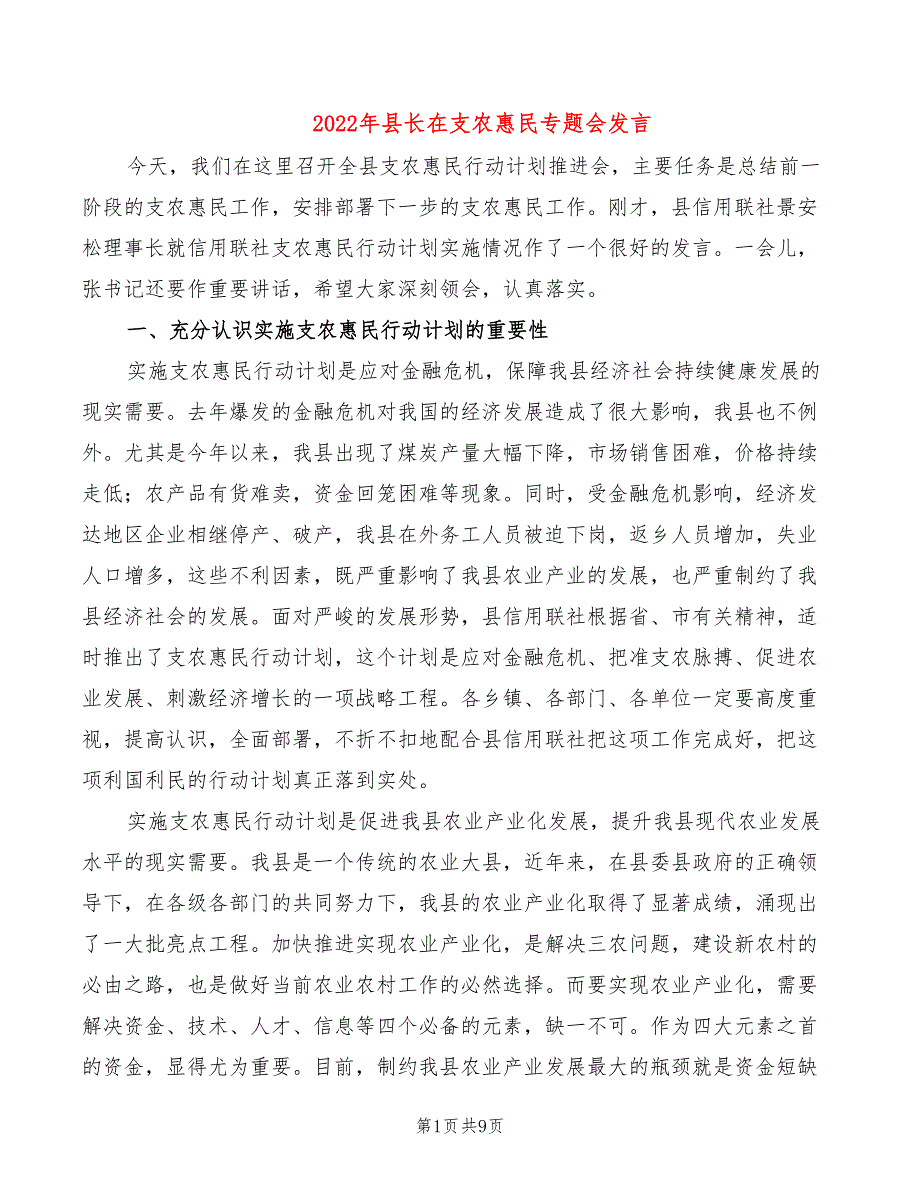 2022年县长在支农惠民专题会发言

今天，我们在这里召开全县支农惠民行动计划推进会，主要任务是总结前一阶段的支农惠民工作，安排部署下一步的支农惠民工作。刚才，县信用联社景安松理事长就信用联社支农惠民行动计划实施情况作了一个很好的发言。一会儿，张书记还要作重要讲话，希望大家深刻领会，认真落实。

一、充分认识实施支农惠民行动计划的重要性

实施支农惠民行动计划是应对金融危机，保障我县经济社会持续健康发展的现实需要。去年爆发的金融危机对我国的经济发展造成了很大影响，我县也不例外。尤其是今年以来，我县出现了煤炭产量大幅下降，市场销售困难，价格持续走低；农产品有货难卖，资金回笼困难等现象。同时，受金融危机影响，经济发达地区企业相继停产、破产，我县在外务工人员被迫下岗，返乡人员增加，失业人口增多，这些不利因素，既严重影响了我县农业产业的发展，也严重制约了我县经济社会的发展。面对严峻的发展形势，县信用联社根据省、市有关精神，适时推出了支农惠民行动计划，这个计划是应对金融危机、把准支农脉搏、促进农业发展、刺激经济增长的一项战略工程。各乡镇、各部门、各单位一定要高度重视，提高认识，全面部署，不折不扣地配合县信用联社把这项工作完成好，把这项利国利民的行动计划真正落到实处。

实施支农惠民行动计划是促进我县农业产业化发展，提升我县现代农业发展水平的现实需要。我县是一个传统的农业大县，近年来，在县委县政府的正确领导下，在各级各部门的共同努力下，我县的农业产业化取得了显著成绩，涌现出了一大批亮点工程。加快推进实现农业产业化，是解决三农问题，建设新农村的必由之路，也是做好当前农业农村工作的必然选择。而要实现农业产业化，需要解决资金、技术、人才、信息等四个必备的元素，缺一不可。作为四大元素之首的资金，显得尤为重要。目前，制约我县农业产业发展最大的瓶颈就是资金短缺

第1页 共9页